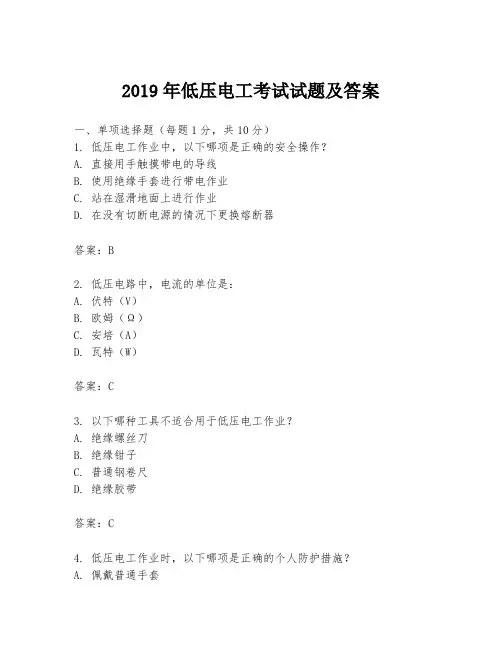 2019 年低压电工考试试题及答案

一、单项选择题（每题 1 分，共 10 分）
1. 低压电工作业中，以下哪项是正确的安全操作？
A. 直接用手触摸带电的导线
B. 使用绝缘手套进行带电作业
C. 站在湿滑地面上进行作业
D. 在没有切断电源的情况下更换熔断器

答案：B

2. 低压电路中，电流的单位是：
A. 伏特（V）
B. 欧姆（Ω）
C. 安培（A）
D. 瓦特（W）

答案：C

3. 以下哪种工具不适合用于低压电工作业？
A. 绝缘螺丝刀
B. 绝缘钳子
C. 普通钢卷尺
D. 绝缘胶带

答案：C

4. 低压电工作业时，以下哪项是正确的个人防护措施？
A. 佩戴普通手套